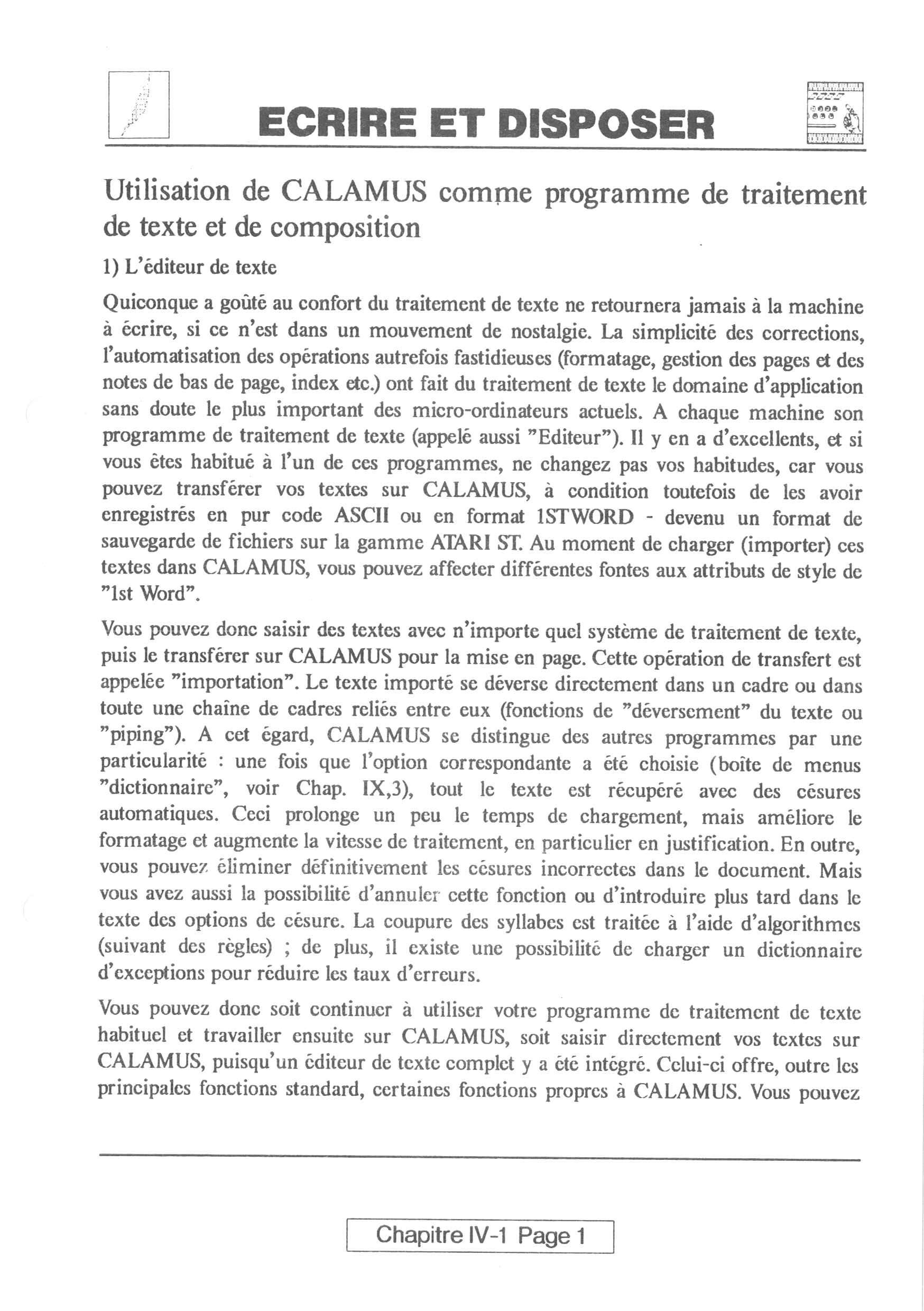 ECRIRE ET DISPOSER

Utilisation de CALAMUS comme programme de traitement de texte et de composition

1) L'éditeur de texte

Quiconque a goûté au confort du traitement de texte ne retournera jamais à la machine à écrire, si ce n'est dans un mouvement de nostalgie. La simplicité des corrections, l'automatisation des opérations autrefois fastidieuses (formatage, gestion des pages et des notes de bas de page, index etc.) ont fait du traitement de texte le domaine d'application sans doute le plus important des micro-ordinateurs actuels. A chaque machine son programme de traitement de texte (appelé aussi "Editeur"). Il y en a d'excellents, et si vous êtes habitué à l'un de ces programmes, ne changez pas vos habitudes, car vous pouvez transférer vos textes sur CALAMUS, à condition toutefois de les avoir enregistrés en pur code ASCII ou en format 1STWORD - devenu un format de sauvegarde de fichiers sur la gamme ATARI ST. Au moment de charger (importer) ces textes dans CALAMUS, vous pouvez affecter différentes fontes aux attributs de style de "1st Word".

Vous pouvez donc saisir des textes avec n'importe quel système de traitement de texte, puis le transférer sur CALAMUS pour la mise en page. Cette opération de transfert est appelée "importation". Le texte importé se déverse directement dans un cadre ou dans toute une chaîne de cadres reliés entre eux (fonctions de "déversement" du texte ou "piping"). A cet égard, CALAMUS se distingue des autres programmes par une particularité : une fois que l'option correspondante a été choisie (boîte de menus "dictionnaire", voir Chap. IX,3), tout le texte est récupéré avec des césures automatiques. Ceci prolonge un peu le temps de chargement, mais améliore le formatage et augmente la vitesse de traitement, en particulier en justification. En outre, vous pouvez éliminer définitivement les césures incorrectes dans le document. Mais vous avez aussi la possibilité d'annuler cette fonction ou d'introduire plus tard dans le texte des options de césure. La coupure des syllabes est traitée à l'aide d'algorithmes (suivant des règles) ; de plus, il existe une possibilité de charger un dictionnaire d'exceptions pour réduire les taux d'erreurs.

Vous pouvez donc soit continuer à utiliser votre programme de traitement de texte habituel et travailler ensuite sur CALAMUS, soit saisir directement vos textes sur CALAMUS, puisqu'un éditeur de texte complet y a été intégré. Celui-ci offre, outre les principales fonctions standard, certaines fonctions propres à CALAMUS. Vous pouvez

Chapitre IV-1 Page 1